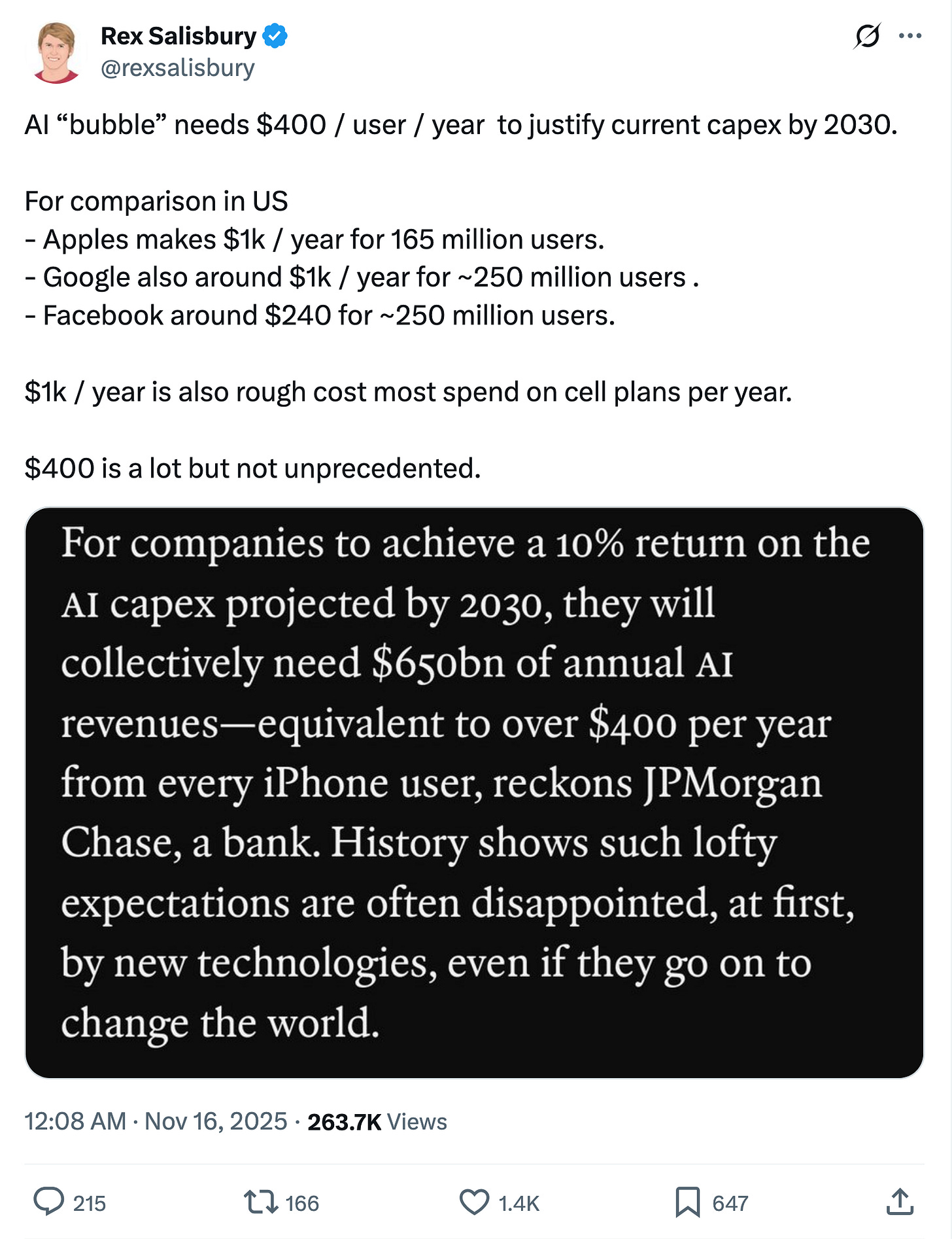 Rex Salisbury
@rexsalisbury

AI “bubble” needs \$400 / user / year to justify current capex by 2030.

For comparison in US
- Apples makes \$1k / year for 165 million users.
- Google also around \$1k / year for ~250 million users .
- Facebook around \$240 for ~250 million users.

\$1k / year is also rough cost most spend on cell plans per year.

\$400 is a lot but not unprecedented.

For companies to achieve a 10% return on the AI capex projected by 2030, they will collectively need \$650bn of annual AI revenues—equivalent to over \$400 per year from every iPhone user, reckons JPMorgan Chase, a bank. History shows such lofty expectations are often disappointed, at first, by new technologies, even if they go on to change the world.

12:08 AM · Nov 16, 2025 · 263.7K Views

215 166 1.4K 647